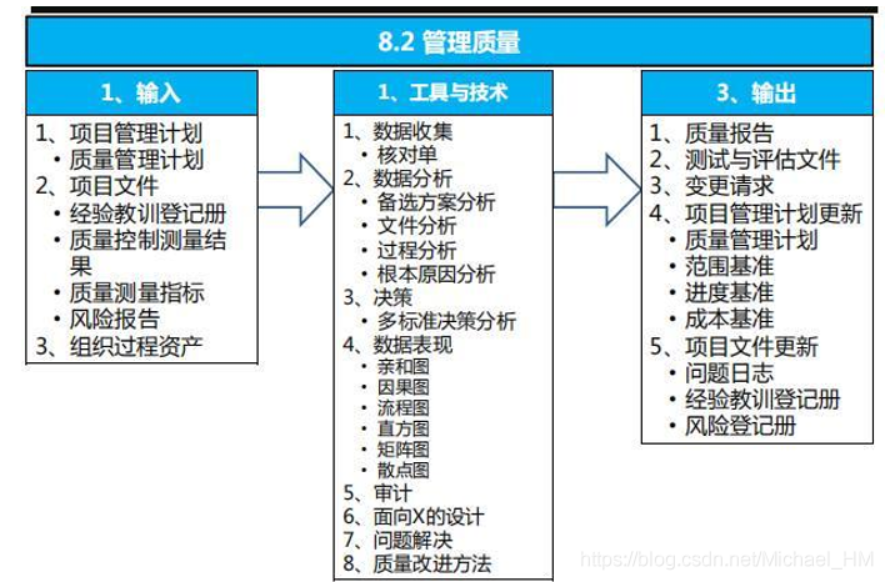 8.2 管理质量

1、输入

1、项目管理计划
• 质量管理计划
2、项目文件
• 经验教训登记册
• 质量控制测量结果
• 质量测量指标
• 风险报告
3、组织过程资产

1、工具与技术

1、数据收集
• 核对单
2、数据分析
• 备选方案分析
• 文件分析
• 过程分析
• 根本原因分析
3、决策
• 多标准决策分析
4、数据表现
• 亲和图
• 因果图
• 流程图
• 直方图
• 矩阵图
• 散点图
5、审计
6、面向X的设计
7、问题解决
8、质量改进方法

3、输出

1、质量报告
2、测试与评估文件
3、变更请求
4、项目管理计划更新
• 质量管理计划
• 范围基准
• 进度基准
• 成本基准
5、项目文件更新
• 问题日志
• 经验教训登记册
• 风险登记册

https://blog.csdn.net/Michael_HM